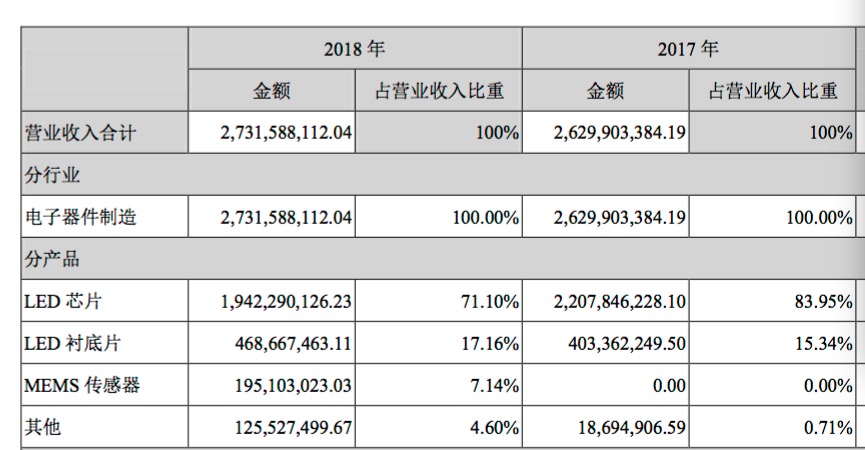 | | 2018 年 | | 2017 年 | |
|---|---|---|---|---|
| | 金额 | 占营业收入比重 | 金额 | 占营业收入比重 |
| 营业收入合计 | 2,731,588,112.04 | 100% | 2,629,903,384.19 | 100% |
| 分行业 | | | | |
| 电子器件制造 | 2,731,588,112.04 | 100.00% | 2,629,903,384.19 | 100.00% |
| 分产品 | | | | |
| LED 芯片 | 1,942,290,126.23 | 71.10% | 2,207,846,228.10 | 83.95% |
| LED 衬底片 | 468,667,463.11 | 17.16% | 403,362,249.50 | 15.34% |
| MEMS 传感器 | 195,103,023.03 | 7.14% | 0.00 | 0.00% |
| 其他 | 125,527,499.67 | 4.60% | 18,694,906.59 | 0.71% |